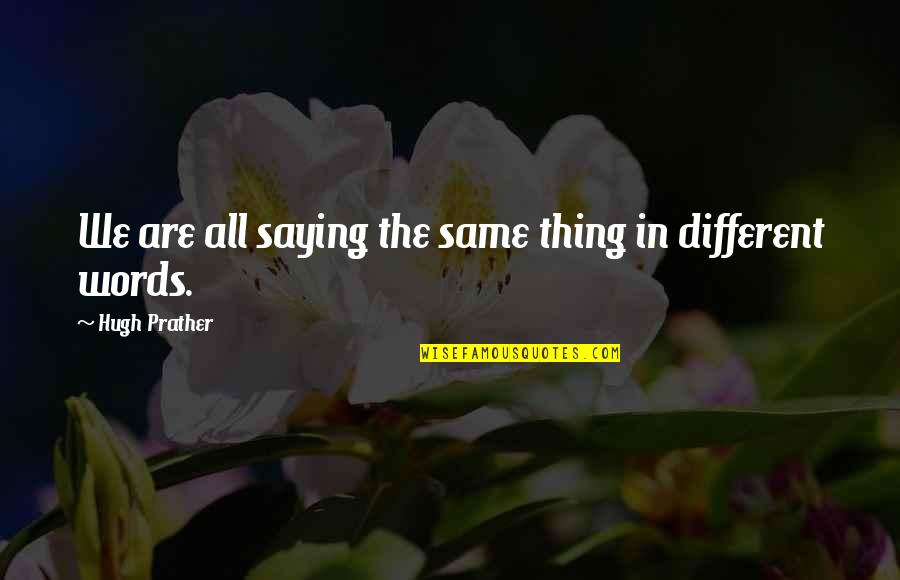 We are all saying the same thing in different words.

~ Hugh Prather

WISEFAMOUSQUOTES.COM